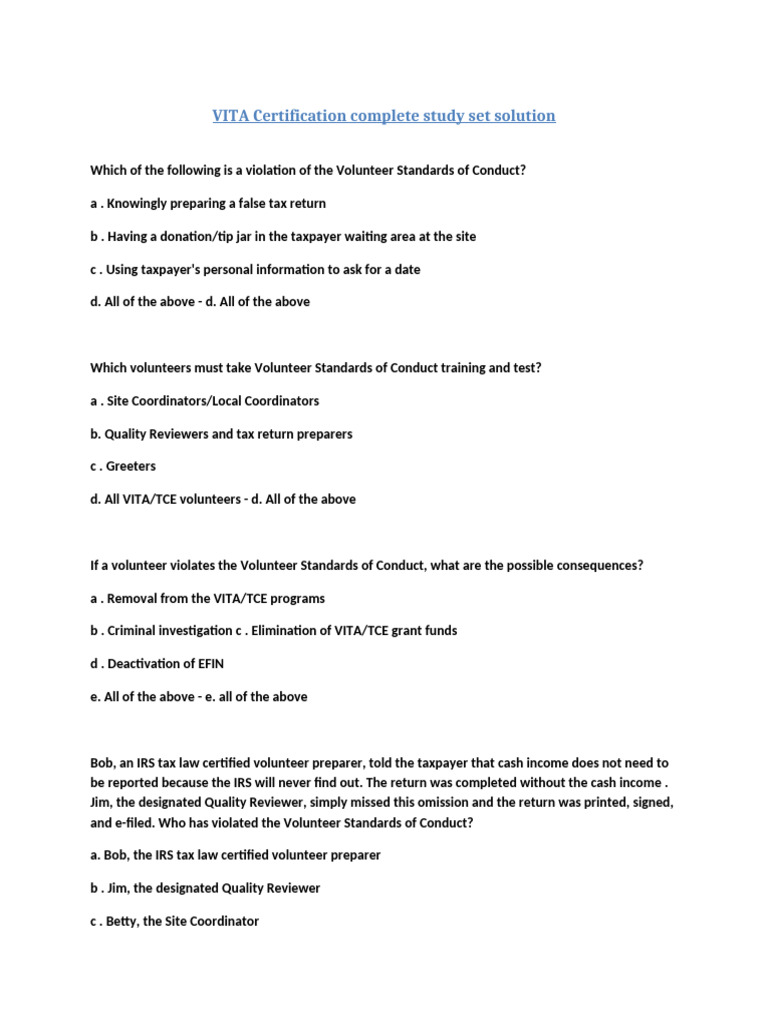 VITA Certification complete study set solution

Which of the following is a violation of the Volunteer Standards of Conduct?

a . Knowingly preparing a false tax return

b . Having a donation/tip jar in the taxpayer waiting area at the site

c . Using taxpayer's personal information to ask for a date

d. All of the above - d. All of the above

Which volunteers must take Volunteer Standards of Conduct training and test?

a . Site Coordinators/Local Coordinators

b. Quality Reviewers and tax return preparers

c . Greeters

d. All VITA/TCE volunteers - d. All of the above

If a volunteer violates the Volunteer Standards of Conduct, what are the possible consequences?

a . Removal from the VITA/TCE programs

b . Criminal investigation c . Elimination of VITA/TCE grant funds

d . Deactivation of EFIN

e. All of the above - e. all of the above

Bob, an IRS tax law certified volunteer preparer, told the taxpayer that cash income does not need to be reported because the IRS will never find out. The return was completed without the cash income . Jim, the designated Quality Reviewer, simply missed this omission and the return was printed, signed, and e-filed. Who has violated the Volunteer Standards of Conduct?

a. Bob, the IRS tax law certified volunteer preparer

b . Jim, the designated Quality Reviewer

c . Betty, the Site Coordinator